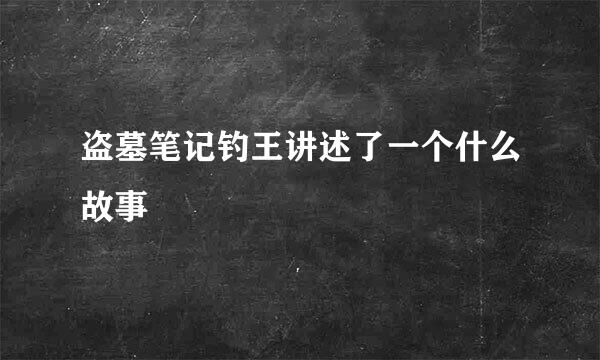 盗墓笔记钓王讲述了一个什么故事